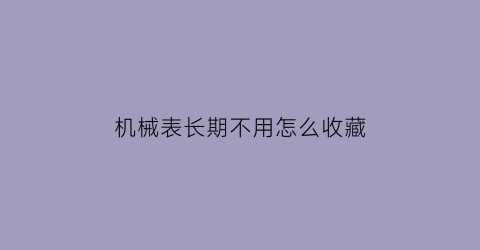 机械表长期不用怎么收藏